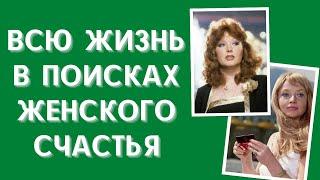 ВСЮ ЖИЗНЬ В ПОИСКАХ ЖЕНСКОГО СЧАСТЬЯ